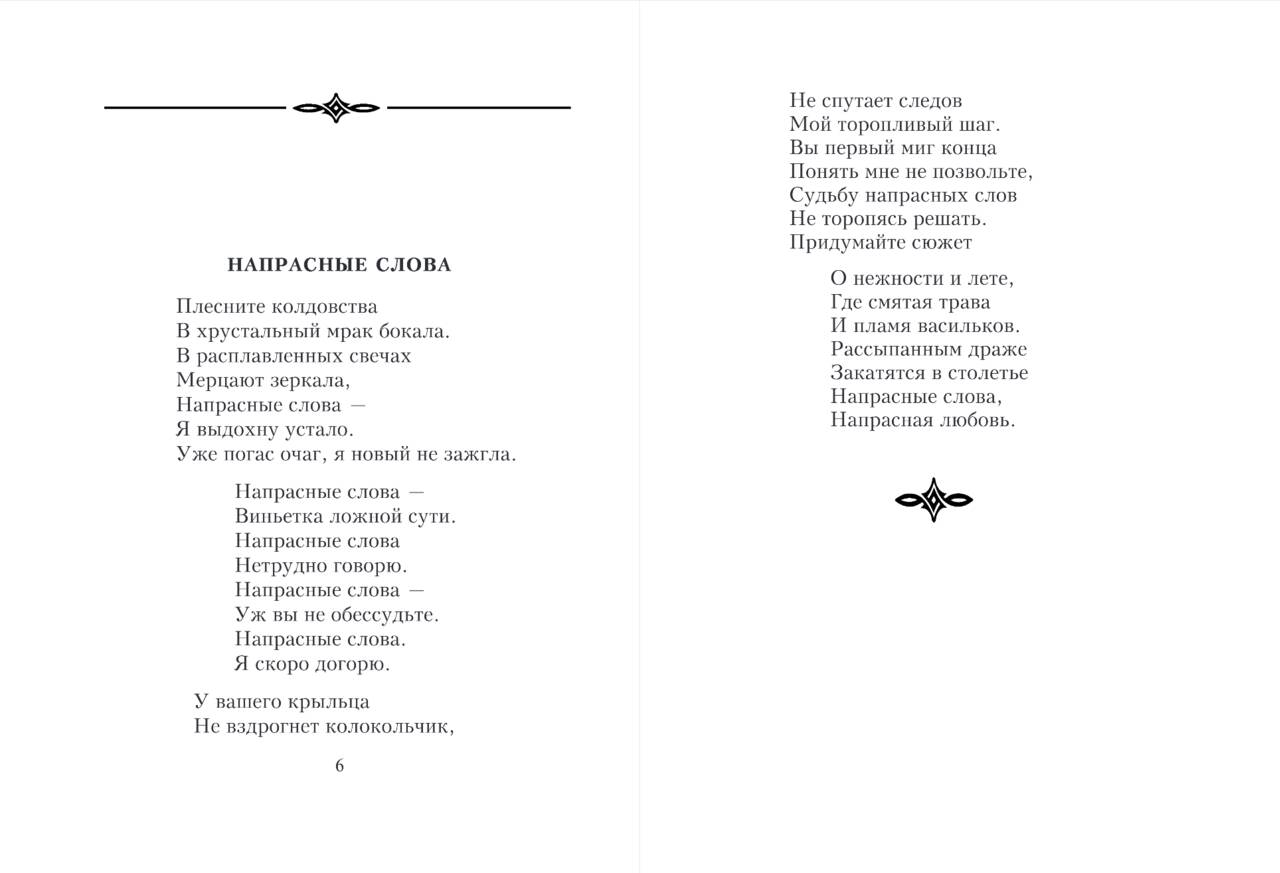 НАПРАСНЫЕ СЛОВА

Плесните колдовства
В хрустальный мрак бокала.
В расплавленных свечах
Мерцают зеркала,
Напрасные слова —
Я выдохну устало.
Уже погас очаг, я новый не зажгла.

Напрасные слова —
Виньетка ложной сути.
Напрасные слова
Нетрудно говорю.
Напрасные слова —
Уж вы не обессудьте.
Напрасные слова.
Я скоро догорю.

У вашего крыльца
Не вздрогнет колокольчик,

6

Не спутает следов
Мой торопливый шаг.
Вы первый миг конца
Понять мне не позвольте,
Судьбу напрасных слов
Не торопясь решать.
Придумайте сюжет

О нежности и лете,
Где смятая трава
И пламя васильков.
Рассыпанным драже
Закатятся в столетье
Напрасные слова,
Напрасная любовь.